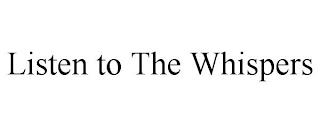 Listen to The Whispers